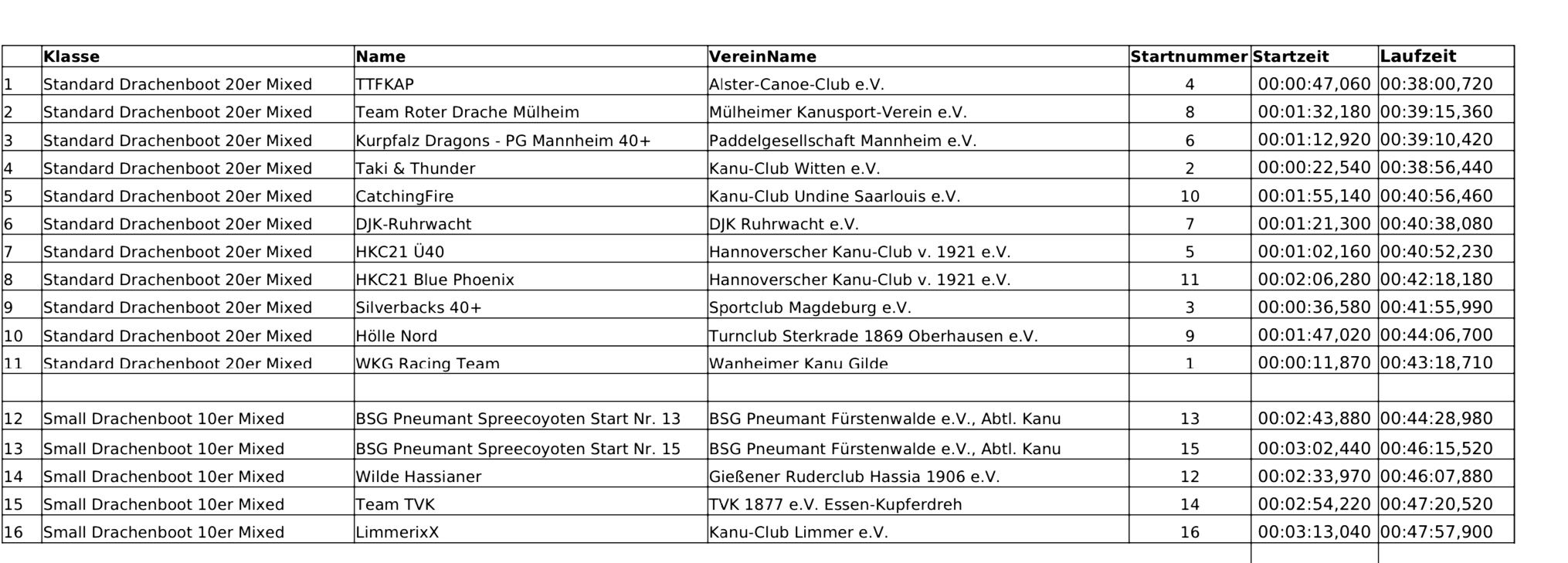 |  | Klasse | Name | VereinName | Startnummer | Startzeit | Laufzeit |
|---|---|---|---|---|---|---|
| 1 | Standard Drachenboot 20er Mixed | TTFKAP | Alster-Canoe-Club e.V. | 4 | 00:00:47,060 | 00:38:00,720 |
| 2 | Standard Drachenboot 20er Mixed | Team Roter Drache Mülheim | Mülheimer Kanusport-Verein e.V. | 8 | 00:01:32,180 | 00:39:15,360 |
| 3 | Standard Drachenboot 20er Mixed | Kurpfalz Dragons - PG Mannheim 40+ | Paddelgesellschaft Mannheim e.V. | 6 | 00:01:12,920 | 00:39:10,420 |
| 4 | Standard Drachenboot 20er Mixed | Taki & Thunder | Kanu-Club Witten e.V. | 2 | 00:00:22,540 | 00:38:56,440 |
| 5 | Standard Drachenboot 20er Mixed | CatchingFire | Kanu-Club Undine Saarlouis e.V. | 10 | 00:01:55,140 | 00:40:56,460 |
| 6 | Standard Drachenboot 20er Mixed | DJK-Ruhrwacht | DJK Ruhrwacht e.V. | 7 | 00:01:21,300 | 00:40:38,080 |
| 7 | Standard Drachenboot 20er Mixed | HKC21 Ü40 | Hannoverscher Kanu-Club v. 1921 e.V. | 5 | 00:01:02,160 | 00:40:52,230 |
| 8 | Standard Drachenboot 20er Mixed | HKC21 Blue Phoenix | Hannoverscher Kanu-Club v. 1921 e.V. | 11 | 00:02:06,280 | 00:42:18,180 |
| 9 | Standard Drachenboot 20er Mixed | Silverbacks 40+ | Sportclub Magdeburg e.V. | 3 | 00:00:36,580 | 00:41:55,990 |
| 10 | Standard Drachenboot 20er Mixed | Hölle Nord | Turnclub Sterkrade 1869 Oberhausen e.V. | 9 | 00:01:47,020 | 00:44:06,700 |
| 11 | Standard Drachenboot 20er Mixed | WKG Racing Team | Wanheimer Kanu Gilde | 1 | 00:00:11,870 | 00:43:18,710 |
|  |  |  |  |  |  |  |
| 12 | Small Drachenboot 10er Mixed | BSG Pneumant Spreecoyoten Start Nr. 13 | BSG Pneumant Fürstenwalde e.V., Abtl. Kanu | 13 | 00:02:43,880 | 00:44:28,980 |
| 13 | Small Drachenboot 10er Mixed | BSG Pneumant Spreecoyoten Start Nr. 15 | BSG Pneumant Fürstenwalde e.V., Abtl. Kanu | 15 | 00:03:02,440 | 00:46:15,520 |
| 14 | Small Drachenboot 10er Mixed | Wilde Hassianer | Gießener Ruderclub Hassia 1906 e.V. | 12 | 00:02:33,970 | 00:46:07,880 |
| 15 | Small Drachenboot 10er Mixed | Team TVK | TVK 1877 e.V. Essen-Kupferdreh | 14 | 00:02:54,220 | 00:47:20,520 |
| 16 | Small Drachenboot 10er Mixed | LimmerixX | Kanu-Club Limmer e.V. | 16 | 00:03:13,040 | 00:47:57,900 |